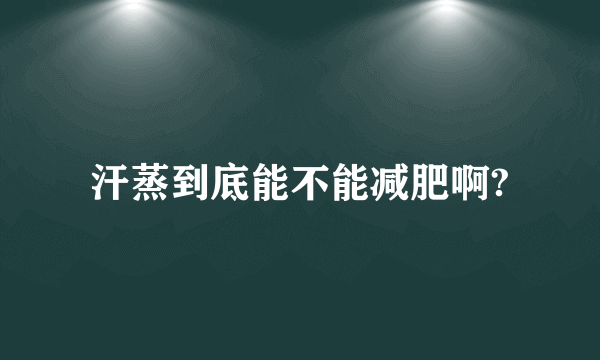 汗蒸到底能不能减肥啊?